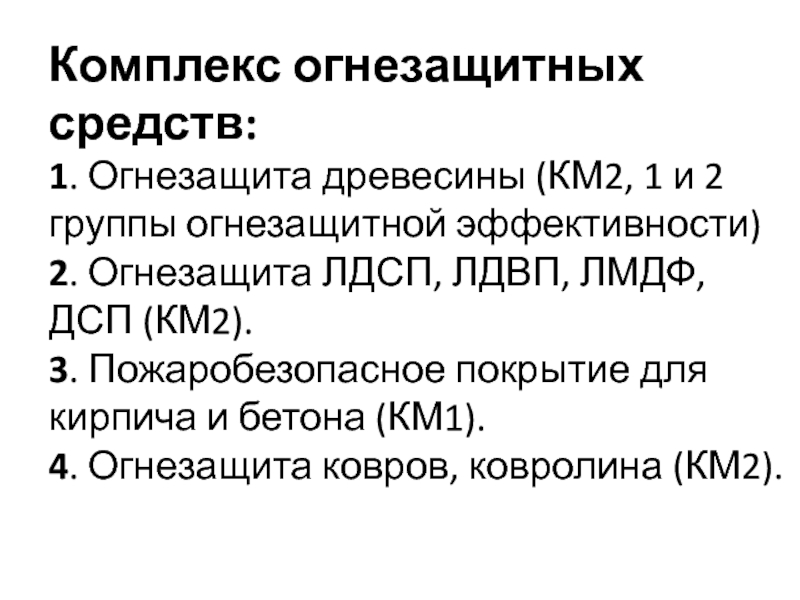 Комплекс огнезащитных средств:

1. Огнезащита древесины (КМ2, 1 и 2 группы огнезащитной эффективности)
2. Огнезащита ЛДСП, ЛДВП, ЛМДФ, ДСП (КМ2).
3. Пожаробезопасное покрытие для кирпича и бетона (КМ1).
4. Огнезащита ковров, ковролина (КМ2).